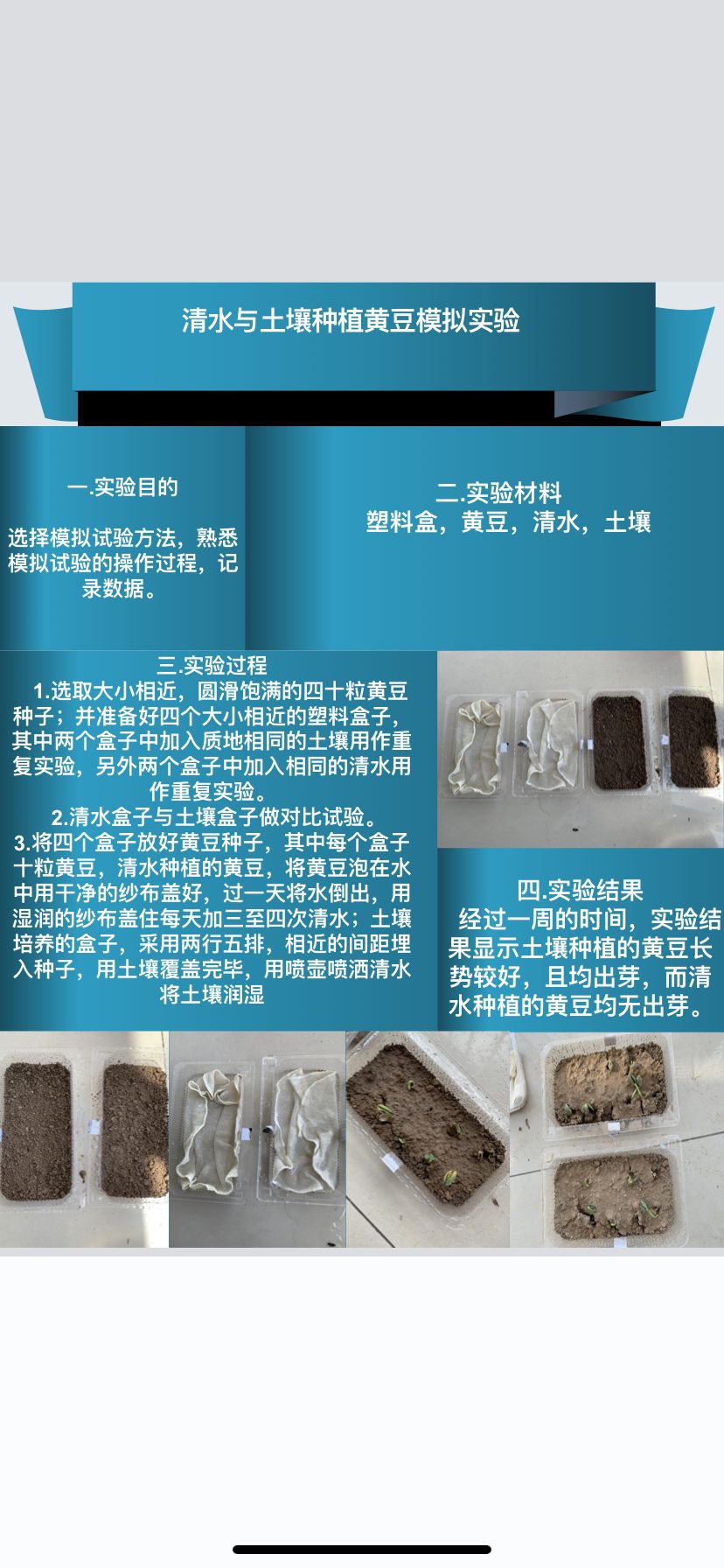 清水与土壤种植黄豆模拟实验

一.实验目的

选择模拟试验方法，熟悉模拟试验的操作过程，记录数据。

二.实验材料
塑料盒，黄豆，清水，土壤

三.实验过程
1.选取大小相近，圆滑饱满的四十粒黄豆种子；并准备好四个大小相近的塑料盒子，其中两个盒子中加入质地相同的土壤用作重复实验，另外两个盒子中加入相同的清水用作重复实验。
2.清水盒子与土壤盒子做对比试验。
3.将四个盒子放好黄豆种子，其中每个盒子十粒黄豆，清水种植的黄豆，将黄豆泡在水中用干净的纱布盖好，过一天将水倒出，用湿润的纱布盖住每天加三至四次清水；土壤培养的盒子，采用两行五排，相近的间距埋入种子，用土壤覆盖完毕，用喷壶喷洒清水将土壤润湿

四.实验结果
经过一周的时间，实验结果显示土壤种植的黄豆长势较好，且均出芽，而清水种植的黄豆均无出芽。